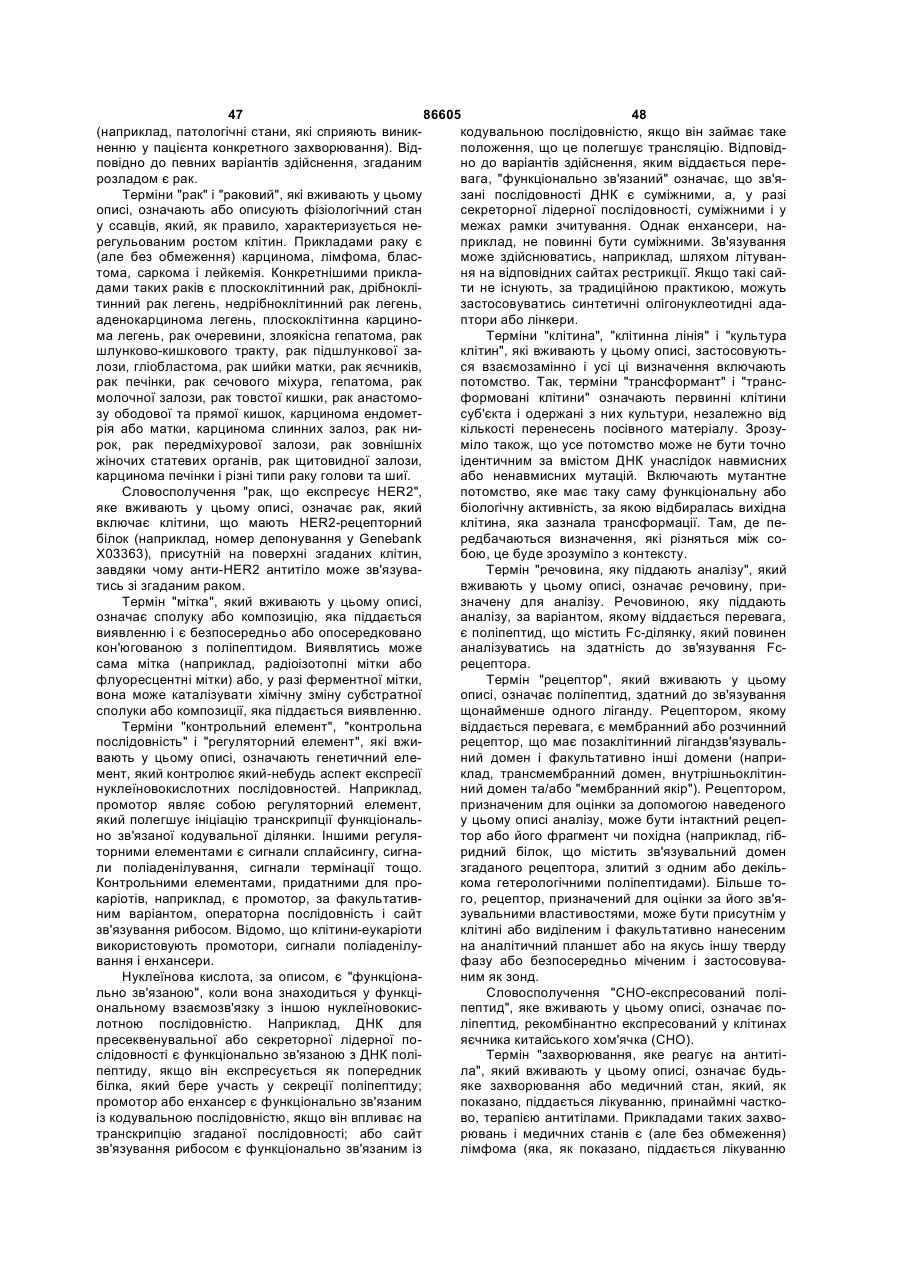 47 86605 48

(наприклад, патологічні стани, які сприяють виникненню у пацієнта конкретного захворювання). Відповідно до певних варіантів здійснення, згаданим розладом є рак.

Терміни "рак" і "раковий", які вживають у цьому описі, означають або описують фізіологічний стан у ссавців, який, як правило, характеризується нерегульованим ростом клітин. Прикладами раку є (але без обмеження) карцинома, лімфома, бластома, саркома і лейкемія. Конкретнішими прикладами таких раків є плоскоклітинний рак, дрібноклітинний рак легень, недрібноклітинний рак легень, аденокарцинома легень, плоскоклітинна карцинома легень, рак очеревини, злоякісна гепатома, рак шлунково-кишкового тракту, рак підшлункової залози, гліобластома, рак шийки матки, рак яєчників, рак печінки, рак сечового міхура, гепатома, рак молочної залози, рак товстої кишки, рак анастомозу ободової та прямої кишок, карцинома ендометрія або матки, карцинома слинних залоз, рак нирок, рак передміхурової залози, рак зовнішніх жіночих статевих органів, рак щитовидної залози, карцинома печінки і різні типи раку голови та шиї.

Словосполучення "рак, що експресує HER2", яке вживають у цьому описі, означає рак, який включає клітини, що мають HER2-рецепторний білок (наприклад, номер депонування у Genebank X03363), присутній на поверхні згаданих клітин, завдяки чому анти-HER2 антитіло може зв'язуватись зі згаданим раком.

Термін "мітка", який вживають у цьому описі, означає сполуку або композицію, яка піддається виявленню і є безпосередньо або опосередковано кон'югованою з поліпептидом. Виявлятись може сама мітка (наприклад, радіоізотопні мітки або флуоресцентні мітки) або, у разі ферментної мітки, вона може каталізувати хімічну зміну субстратної сполуки або композиції, яка піддається виявленню.

Терміни "контрольний елемент", "контрольна послідовність" і "регуляторний елемент", які вживають у цьому описі, означають генетичний елемент, який контролює який-небудь аспект експресії нуклеїновокислотних послідовностей. Наприклад, промотор являє собою регуляторний елемент, який полегшує ініціацію транскрипції функціонально зв'язаної кодувальної ділянки. Іншими регуляторними елементами є сигнали сплайсингу, сигнали поліаденілування, сигнали термінації тощо. Контрольними елементами, придатними для прокаріотів, наприклад, є промотор, за факультативним варіантом, операторна послідовність і сайт зв'язування рибосом. Відомо, що клітини-еукаріоти використовують промотори, сигнали поліаденілування і енхансери.

Нуклеїнова кислота, за описом, є "функціонально зв'язаною", коли вона знаходиться у функціональному взаємозв'язку з іншою нуклеїновокислотною послідовністю. Наприклад, ДНК для пресеквенувальної або секреторної лідерної послідовності є функціонально зв'язаною з ДНК поліпептиду, якщо він експресується як попередник білка, який бере участь у секреції поліпептиду; промотор або енхансер є функціонально зв'язаним із кодувальною послідовністю, якщо він впливає на транскрипцію згаданої послідовності; або сайт зв'язування рибосом є функціонально зв'язаним із кодувальною послідовністю, якщо він займає таке положення, що це полегшує трансляцію. Відповідно до варіантів здійснення, яким віддається перевага, "функціонально зв'язаний" означає, що зв'язані послідовності ДНК є суміжними, а, у разі секреторної лідерної послідовності, суміжними і у межах рамки зчитування. Однак енхансери, наприклад, не повинні бути суміжними. Зв'язування може здійснюватись, наприклад, шляхом літування на відповідних сайтах рестрикції. Якщо такі сайти не існують, за традиційною практикою, можуть застосовуватись синтетичні олігонуклеотидні адаптори або лінкери.

Терміни "клітина", "клітинна лінія" і "культура клітин", які вживають у цьому описі, застосовуються взаємозамінно і усі ці визначення включають потомство. Так, терміни "трансформант" і "трансформовані клітини" означають первинні клітини суб'єкта і одержані з них культури, незалежно від кількості перенесень посівного матеріалу. Зрозуміло також, що усе потомство може не бути точно ідентичним за вмістом ДНК унаслідок навмисних або ненавмисних мутацій. Включають мутантне потомство, яке має таку саму функціональну або біологічну активність, за якою відбиралась вихідна клітина, яка зазнала трансформації. Там, де передбачаються визначення, які різняться між собою, це буде зрозуміло з контексту.

Термін "речовина, яку піддають аналізу", який вживають у цьому описі, означає речовину, призначену для аналізу. Речовиною, яку піддають аналізу, за варіантом, якому віддається перевага, є поліпептид, що містить Fc-ділянку, який повинен аналізуватись на здатність до зв'язування Fc-рецептора.

Термін "рецептор", який вживають у цьому описі, означає поліпептид, здатний до зв'язування щонайменше одного ліганду. Рецептором, якому віддається перевага, є мембранний або розчинний рецептор, що має позаклітинний лігандзв'язувальний домен і факультативно інші домени (наприклад, трансмембранний домен, внутрішньоклітинний домен та/або "мембранний якір"). Рецептором, призначеним для оцінки за допомогою наведеного у цьому описі аналізу, може бути інтактний рецептор або його фрагмент чи похідна (наприклад, гібридний білок, що містить зв'язувальний домен згаданого рецептора, злитий з одним або декількома гетерологічними поліпептидами). Більше того, рецептор, призначений для оцінки за його зв'язувальними властивостями, може бути присутнім у клітині або виділеним і факультативно нанесеним на аналітичний планшет або на якусь іншу тверду фазу або безпосередньо міченим і застосовуваним як зонд.

Словосполучення "CHO-експресований поліпептид", яке вживають у цьому описі, означає поліпептид, рекомбінантно експресований у клітинах яєчника китайського хом'ячка (CHO).

Термін "захворювання, яке реагує на антитіла", який вживають у цьому описі, означає будь-яке захворювання або медичний стан, який, як показано, піддається лікуванню, принаймні частково, терапією антитілами. Прикладами таких захворювань і медичних станів є (але без обмеження) лімфома (яка, як показано, піддається лікуванню